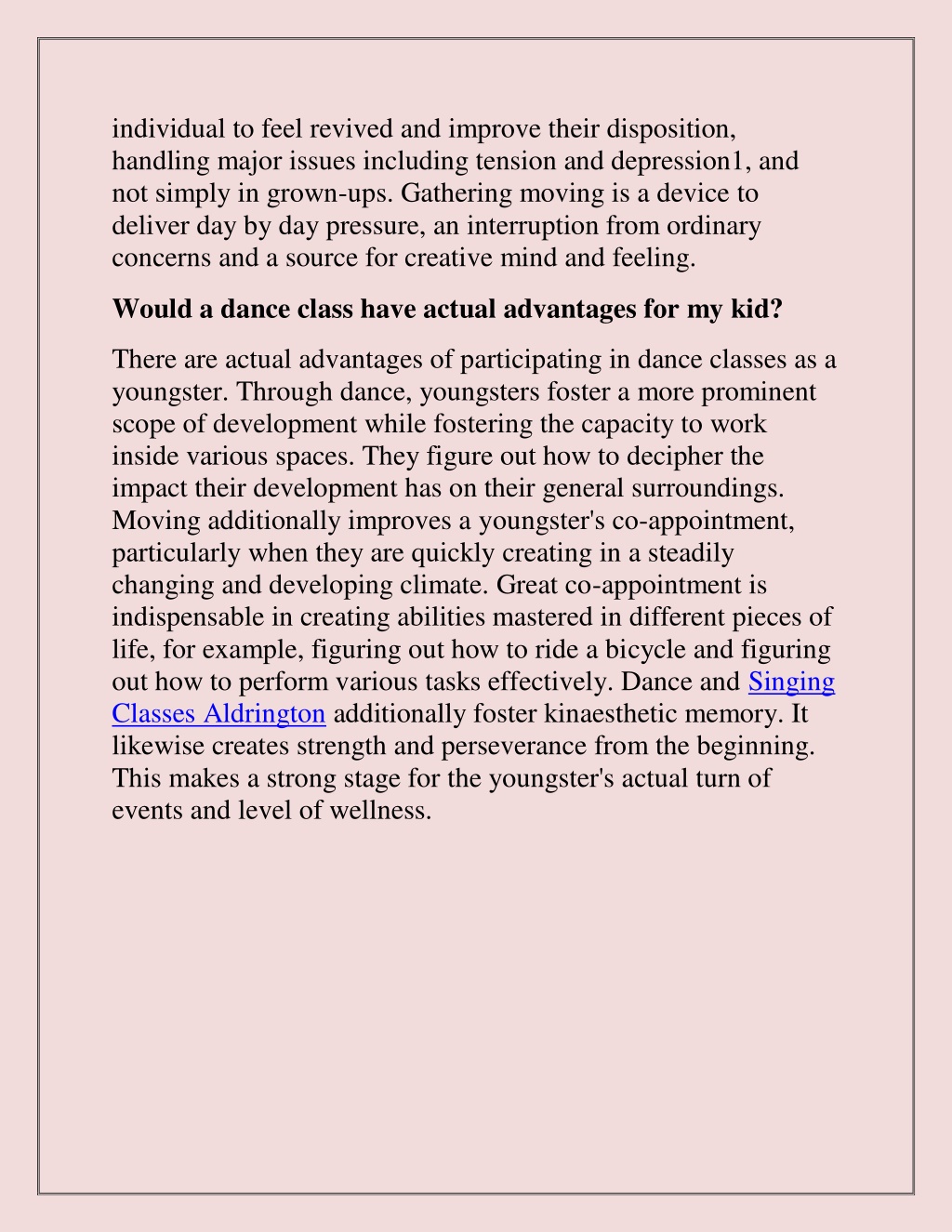 individual to feel revived and improve their disposition, handling major issues including tension and depression1, and not simply in grown-ups. Gathering moving is a device to deliver day by day pressure, an interruption from ordinary concerns and a source for creative mind and feeling.

Would a dance class have actual advantages for my kid?

There are actual advantages of participating in dance classes as a youngster. Through dance, youngsters foster a more prominent scope of development while fostering the capacity to work inside various spaces. They figure out how to decipher the impact their development has on their general surroundings. Moving additionally improves a youngster's co-appointment, particularly when they are quickly creating in a steadily changing and developing climate. Great co-appointment is indispensable in creating abilities mastered in different pieces of life, for example, figuring out how to ride a bicycle and figuring out how to perform various tasks effectively. Dance and Singing Classes Aldrington additionally foster kinaesthetic memory. It likewise creates strength and perseverance from the beginning. This makes a strong stage for the youngster's actual turn of events and level of wellness.